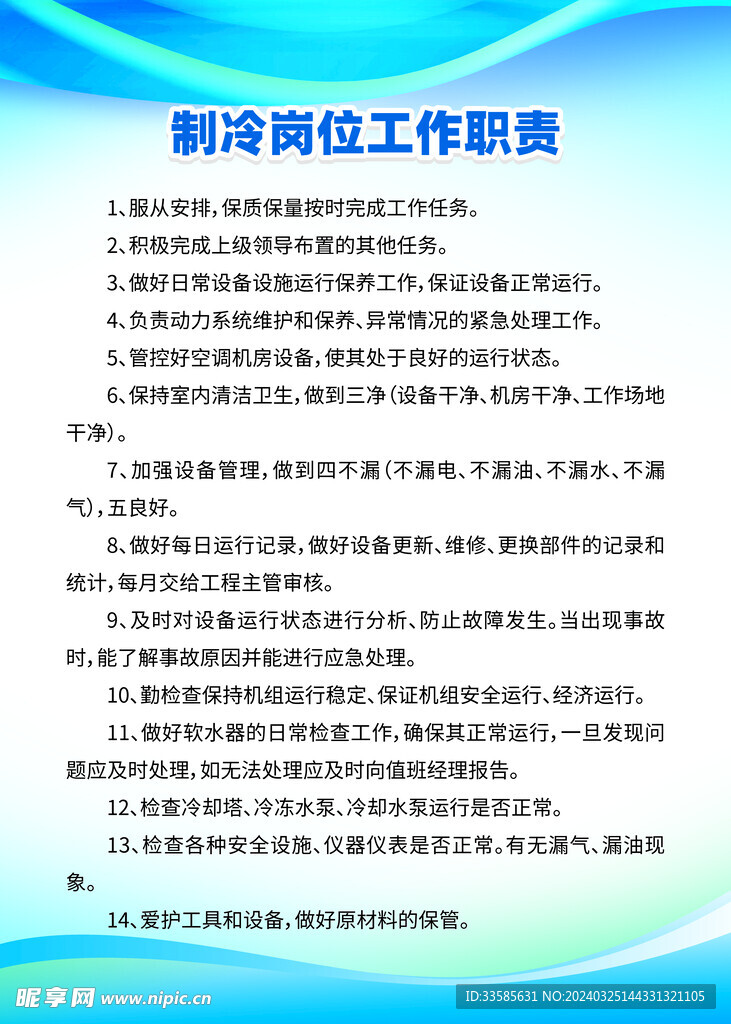 制冷岗位工作职责

1、服从安排，保质保量按时完成工作任务。

2、积极完成上级领导布置的其他任务。

3、做好日常设备设施运行保养工作，保证设备正常运行。

4、负责动力系统维护和保养、异常情况的紧急处理工作。

5、管控好空调机房设备，使其处于良好的运行状态。

6、保持室内清洁卫生，做到三净（设备干净、机房干净、工作场地干净）。

7、加强设备管理，做到四不漏（不漏电、不漏油、不漏水、不漏气），五良好。

8、做好每日运行记录，做好设备更新、维修、更换部件的记录和统计，每月交给工程主管审核。

9、及时对设备运行状态进行分析、防止故障发生。当出现事故时，能了解事故原因并能进行应急处理。

10、勤检查保持机组运行稳定、保证机组安全运行、经济运行。

11、做好软水器的日常检查工作，确保其正常运行，一旦发现问题应及时处理，如无法处理应及时向值班经理报告。

12、检查冷却塔、冷冻水泵、冷却水泵运行是否正常。

13、检查各种安全设施、仪器仪表是否正常。有无漏气、漏油现象。

14、爱护工具和设备，做好原材料的保管。

昵享网 www.nipic.cn
ID:33585631 NO:20240325144331321105